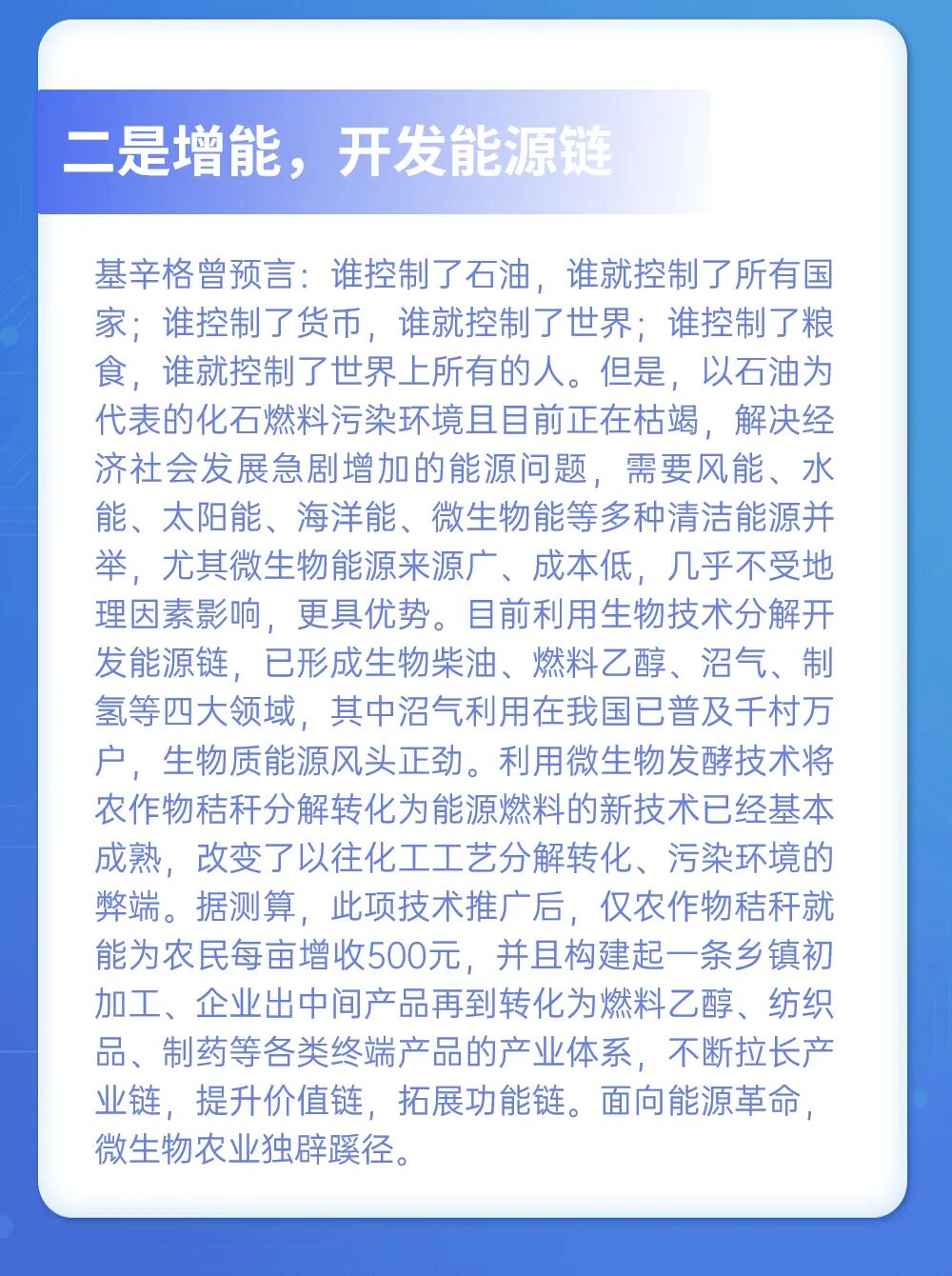 二是增能，开发能源链

基辛格曾预言：谁控制了石油，谁就控制了所有国家；谁控制了货币，谁就控制了世界；谁控制了粮食，谁就控制了世界上所有的人。但是，以石油为代表的化石燃料污染环境且目前正在枯竭，解决经济社会发展急剧增加的能源问题，需要风能、水能、太阳能、海洋能、微生物能等多种清洁能源并举，尤其微生物能源来源广、成本低，几乎不受地理因素影响，更具优势。目前利用生物技术分解开发能源链，已形成生物柴油、燃料乙醇、沼气、制氢等四大领域，其中沼气利用在我国已普及千村万户，生物质能源风头正劲。利用微生物发酵技术将农作物秸秆分解转化为能源燃料的新技术已经基本成熟，改变了以往化工工艺分解转化、污染环境的弊端。据测算，此项技术推广后，仅农作物秸秆就能为农民每亩增收500元，并且构建起一条乡镇初加工、企业出中间产品再到转化为燃料乙醇、纺织品、制药等各类终端产品的产业体系，不断拉长产业链，提升价值链，拓展功能链。面向能源革命，微生物农业独辟蹊径。